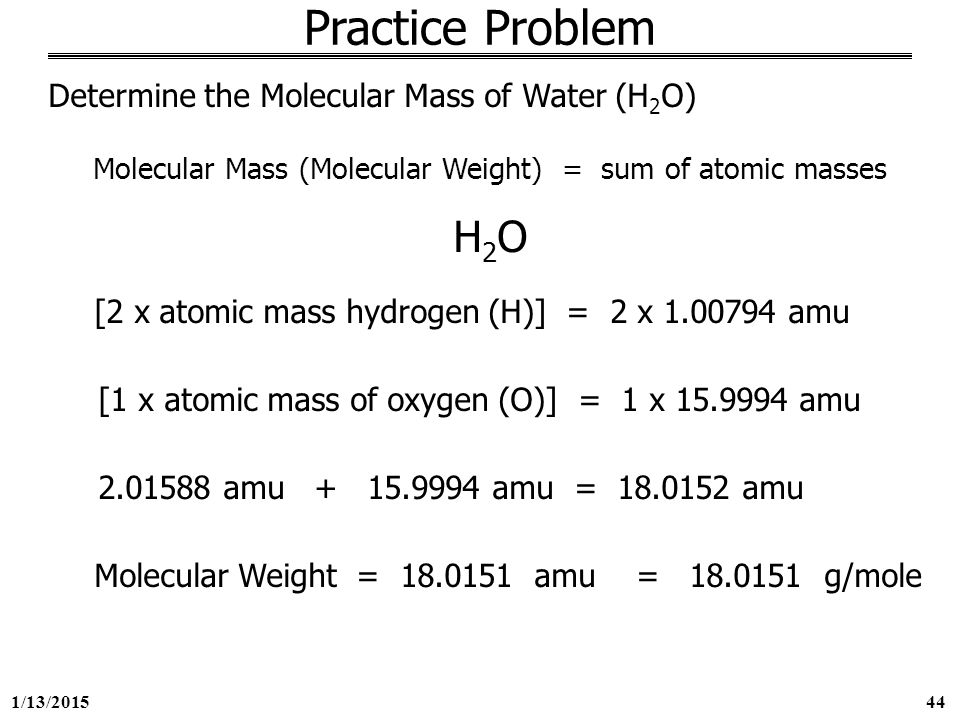 Practice Problem

Determine the Molecular Mass of Water ($H_2O$)

Molecular Mass (Molecular Weight) = sum of atomic masses

$H_2O$

[2 x atomic mass hydrogen (H)] = 2 x 1.00794 amu

[1 x atomic mass of oxygen (O)] = 1 x 15.9994 amu

2.01588 amu + 15.9994 amu = 18.0152 amu

Molecular Weight = 18.0151 amu = 18.0151 g/mole

1/13/2015

44